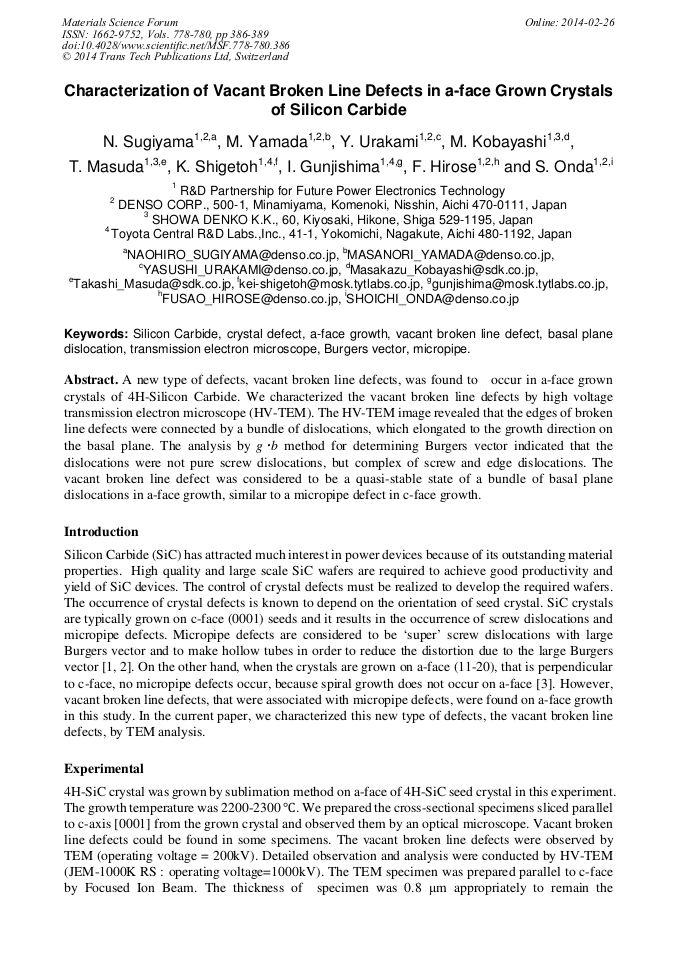 Materials Science Forum
ISSN: 1662-9752, Vols. 778-780, pp 386-389
doi:10.4028/www.scientific.net/MSF.778-780.386
© 2014 Trans Tech Publications Ltd, Switzerland

Online: 2014-02-26

Characterization of Vacant Broken Line Defects in a-face Grown Crystals of Silicon Carbide

N. Sugiyama$^{1,2,a}$, M. Yamada$^{1,2,b}$, Y. Urakami$^{1,2,c}$, M. Kobayashi$^{1,3,d}$, T. Masuda$^{1,3,e}$, K. Shigetoh$^{1,4,f}$, I. Gunjishima$^{1,4,g}$, F. Hirose$^{1,2,h}$ and S. Onda$^{1,2,i}$

$^1$ R&D Partnership for Future Power Electronics Technology
$^2$ DENSO CORP., 500-1, Minamiyama, Komenoki, Nisshin, Aichi 470-0111, Japan
$^3$ SHOWA DENKO K.K., 60, Kiyosaki, Hikone, Shiga 529-1195, Japan
$^4$ Toyota Central R&D Labs.,Inc., 41-1, Yokomichi, Nagakute, Aichi 480-1192, Japan

$^a$NAOHIRO_SUGIYAMA@denso.co.jp, $^b$MASANORI_YAMADA@denso.co.jp, $^c$YASUSHI_URAKAMI@denso.co.jp, $^d$Masakazu_Kobayashi@sdk.co.jp, $^e$Takashi_Masuda@sdk.co.jp, $^f$kei-shigetoh@mosk.tytlabs.co.jp, $^g$gunjishima@mosk.tytlabs.co.jp, $^h$FUSAO_HIROSE@denso.co.jp, $^i$SHOICHI_ONDA@denso.co.jp

Keywords: Silicon Carbide, crystal defect, a-face growth, vacant broken line defect, basal plane dislocation, transmission electron microscope, Burgers vector, micropipe.

Abstract. A new type of defects, vacant broken line defects, was found to occur in a-face grown crystals of 4H-Silicon Carbide. We characterized the vacant broken line defects by high voltage transmission electron microscope (HV-TEM). The HV-TEM image revealed that the edges of broken line defects were connected by a bundle of dislocations, which elongated to the growth direction on the basal plane. The analysis by $g \cdot b$ method for determining Burgers vector indicated that the dislocations were not pure screw dislocations, but complex of screw and edge dislocations. The vacant broken line defect was considered to be a quasi-stable state of a bundle of basal plane dislocations in a-face growth, similar to a micropipe defect in c-face growth.

Introduction
Silicon Carbide (SiC) has attracted much interest in power devices because of its outstanding material properties. High quality and large scale SiC wafers are required to achieve good productivity and yield of SiC devices. The control of crystal defects must be realized to develop the required wafers. The occurrence of crystal defects is known to depend on the orientation of seed crystal. SiC crystals are typically grown on c-face (0001) seeds and it results in the occurrence of screw dislocations and micropipe defects. Micropipe defects are considered to be 'super' screw dislocations with large Burgers vector and to make hollow tubes in order to reduce the distortion due to the large Burgers vector [1, 2]. On the other hand, when the crystals are grown on a-face (11-20), that is perpendicular to c-face, no micropipe defects occur, because spiral growth does not occur on a-face [3]. However, vacant broken line defects, that were associated with micropipe defects, were found on a-face growth in this study. In the current paper, we characterized this new type of defects, the vacant broken line defects, by TEM analysis.

Experimental
4H-SiC crystal was grown by sublimation method on a-face of 4H-SiC seed crystal in this experiment. The growth temperature was 2200-2300 °C. We prepared the cross-sectional specimens sliced parallel to c-axis [0001] from the grown crystal and observed them by an optical microscope. Vacant broken line defects could be found in some specimens. The vacant broken line defects were observed by TEM (operating voltage = 200kV). Detailed observation and analysis were conducted by HV-TEM (JEM-1000K RS : operating voltage=1000kV). The TEM specimen was prepared parallel to c-face by Focused Ion Beam. The thickness of specimen was 0.8 μm appropriately to remain the